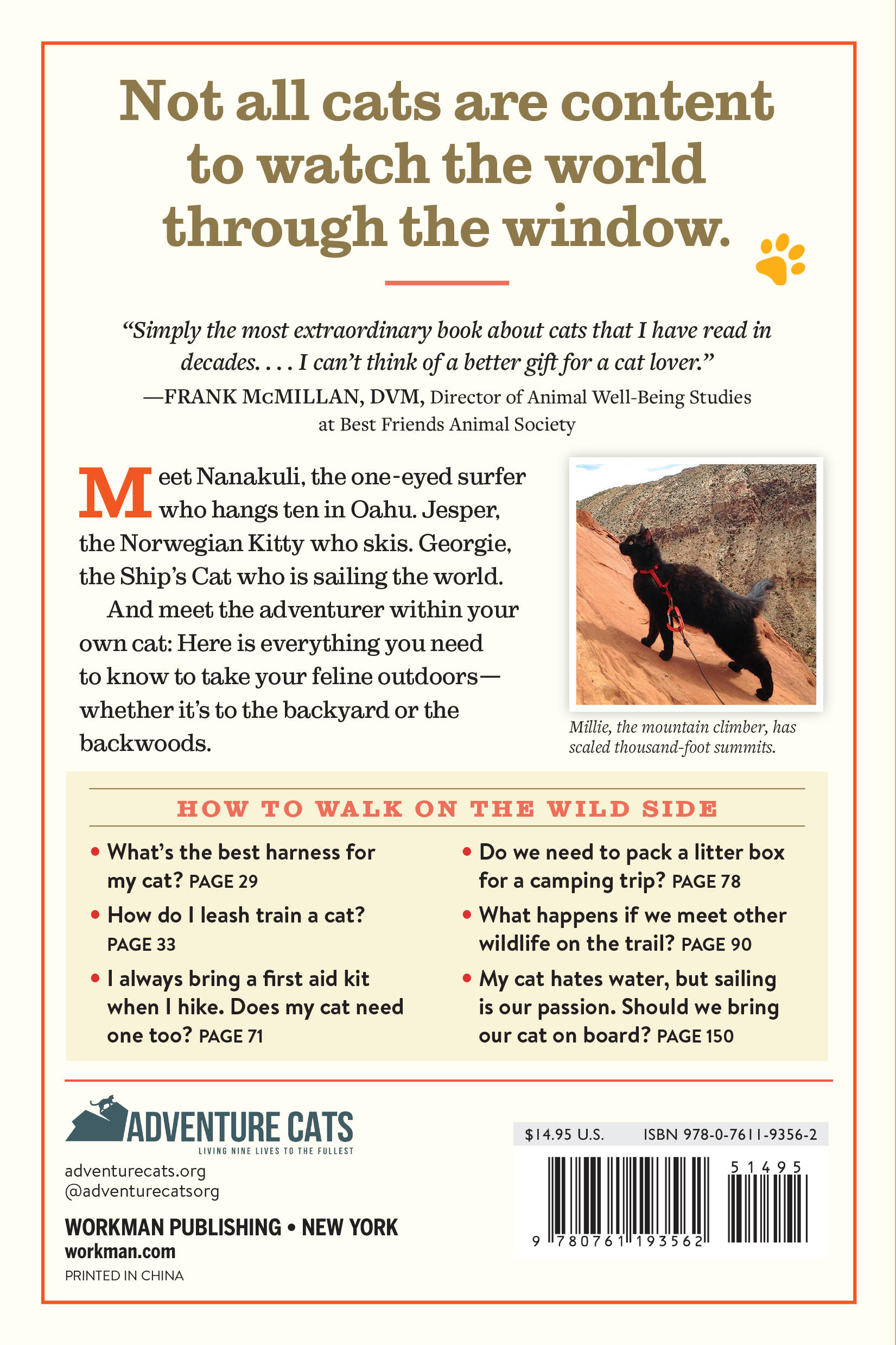 Not all cats are content to watch the world through the window.

"Simply the most extraordinary book about cats that I have read in decades. . . . I can't think of a better gift for a cat lover."
—FRANK McMILLAN, DVM, Director of Animal Well-Being Studies at Best Friends Animal Society

Meet Nanakuli, the one-eyed surfer who hangs ten in Oahu. Jesper, the Norwegian Kitty who skis. Georgie, the Ship's Cat who is sailing the world.

And meet the adventurer within your own cat: Here is everything you need to know to take your feline outdoors—whether it's to the backyard or the backwoods.

Millie, the mountain climber, has scaled thousand-foot summits.

HOW TO WALK ON THE WILD SIDE

• What's the best harness for my cat? PAGE 29
• How do I leash train a cat? PAGE 33
• I always bring a first aid kit when I hike. Does my cat need one too? PAGE 71
• Do we need to pack a litter box for a camping trip? PAGE 78
• What happens if we meet other wildlife on the trail? PAGE 90
• My cat hates water, but sailing is our passion. Should we bring our cat on board? PAGE 150

ADVENTURE CATS
LIVING NINE LIVES TO THE FULLEST
adventurecats.org
@adventurecatsorg

WORKMAN PUBLISHING • NEW YORK
workman.com
PRINTED IN CHINA

$14.95 U.S. ISBN 978-0-7611-9356-2
51495
9 780761 193562